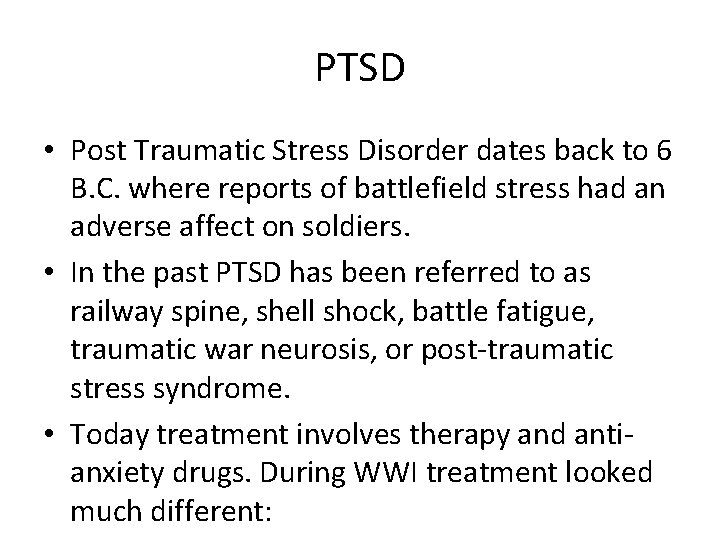 PTSD

• Post Traumatic Stress Disorder dates back to 6 B.C. where reports of battlefield stress had an adverse affect on soldiers.

• In the past PTSD has been referred to as railway spine, shell shock, battle fatigue, traumatic war neurosis, or post-traumatic stress syndrome.

• Today treatment involves therapy and anti-anxiety drugs. During WWI treatment looked much different: